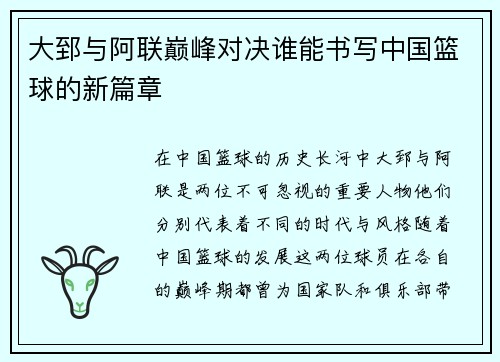 大郅与阿联巅峰对决谁能书写中国篮球的新篇章

在中国篮球的历史长河中大郅与阿联是两位不可忽视的重要人物他们分别代表着不同的时代与风格随着中国篮球的发展这两位球员在各自的巅峰期都曾为国家队和俱乐部带